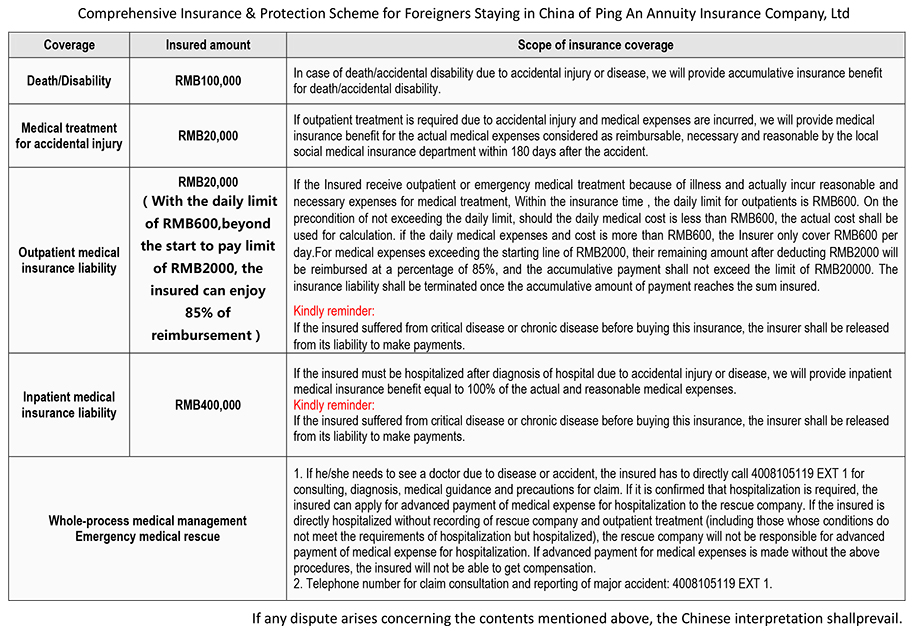 Comprehensive Insurance & Protection Scheme for Foreigners Staying in China of Ping An Annuity Insurance Company, Ltd

| Coverage | Insured amount | Scope of insurance coverage |
|---|---|---|
| Death/Disability | RMB100,000 | In case of death/accidental disability due to accidental injury or disease, we will provide accumulative insurance benefit for death/accidental disability. |
| Medical treatment for accidental injury | RMB20,000 | If outpatient treatment is required due to accidental injury and medical expenses are incurred, we will provide medical insurance benefit for the actual medical expenses considered as reimbursable, necessary and reasonable by the local social medical insurance department within 180 days after the accident. |
| Outpatient medical insurance liability | RMB20,000 ( With the daily limit of RMB600,beyond the start to pay limit of RMB2000, the insured can enjoy 85% of reimbursement ) | If the Insured receive outpatient or emergency medical treatment because of illness and actually incur reasonable and necessary expenses for medical treatment, Within the insurance time , the daily limit for outpatients is RMB600. On the precondition of not exceeding the daily limit, should the daily medical cost is less than RMB600, the actual cost shall be used for calculation. if the daily medical expenses and cost is more than RMB600, the Insurer only cover RMB600 per day.For medical expenses exceeding the starting line of RMB2000, their remaining amount after deducting RMB2000 will be reimbursed at a percentage of 85%, and the accumulative payment shall not exceed the limit of RMB20000. The insurance liability shall be terminated once the accumulative amount of payment reaches the sum insured. Kindly reminder: If the insured suffered from critical disease or chronic disease before buying this insurance, the insurer shall be released from its liability to make payments. |
| Inpatient medical insurance liability | RMB400,000 | If the insured must be hospitalized after diagnosis of hospital due to accidental injury or disease, we will provide inpatient medical insurance benefit equal to 100% of the actual and reasonable medical expenses. Kindly reminder: If the insured suffered from critical disease or chronic disease before buying this insurance, the insurer shall be released from its liability to make payments. |
| Whole-process medical management Emergency medical rescue | | 1. If he/she needs to see a doctor due to disease or accident, the insured has to directly call 4008105119 EXT 1 for consulting, diagnosis, medical guidance and precautions for claim. If it is confirmed that hospitalization is required, the insured can apply for advanced payment of medical expense for hospitalization to the rescue company. If the insured is directly hospitalized without recording of rescue company and outpatient treatment (including those whose conditions do not meet the requirements of hospitalization but hospitalized), the rescue company will not be responsible for advanced payment of medical expense for hospitalization. If advanced payment for medical expenses is made without the above procedures, the insured will not be able to get compensation. 2. Telephone number for claim consultation and reporting of major accident: 4008105119 EXT 1. |

If any dispute arises concerning the contents mentioned above, the Chinese interpretation shallprevail.